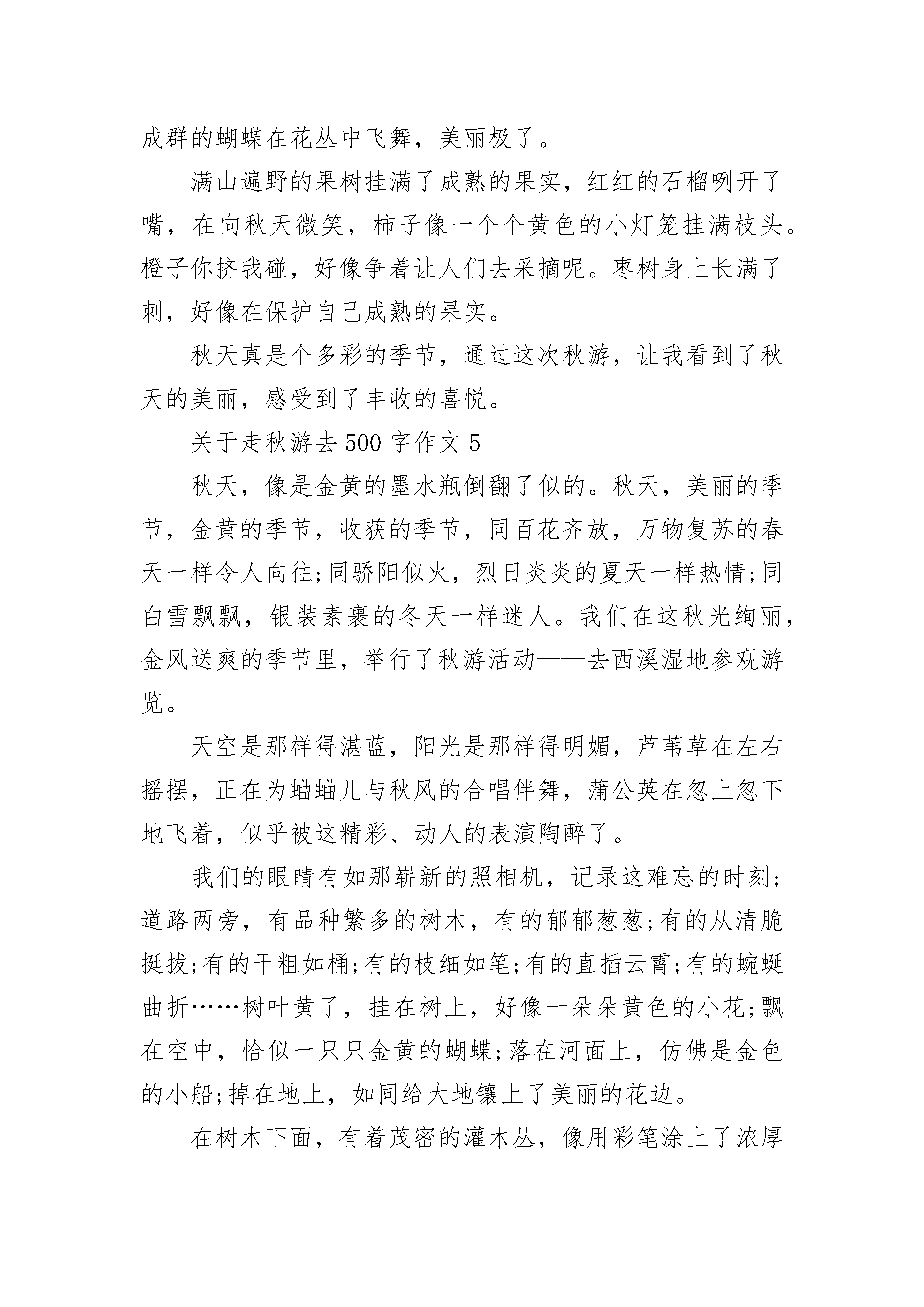 成群的蝴蝶在花丛中飞舞，美丽极了。

满山遍野的果树挂满了成熟的果实，红红的石榴咧开了嘴，在向秋天微笑，柿子像一个个黄色的小灯笼挂满枝头。橙子你挤我碰，好像争着让人们去采摘呢。枣树身上长满了刺，好像在保护自己成熟的果实。

秋天真是个多彩的季节，通过这次秋游，让我看到了秋天的美丽，感受到了丰收的喜悦。

关于走秋游去500字作文5

秋天，像是金黄的墨水瓶倒翻了似的。秋天，美丽的季节，金黄的季节，收获的季节，同百花齐放，万物复苏的春天一样令人向往;同骄阳似火，烈日炎炎的夏天一样热情;同白雪飘飘，银装素裹的冬天一样迷人。我们在这秋光绚丽，金风送爽的季节里，举行了秋游活动——去西溪湿地参观游览。

天空是那样得湛蓝，阳光是那样得明媚，芦苇草在左右摇摆，正在为蛐蛐儿与秋风的合唱伴舞，蒲公英在忽上忽下地飞着，似乎被这精彩、动人的表演陶醉了。

我们的眼睛有如那崭新的照相机，记录这难忘的时刻;道路两旁，有品种繁多的树木，有的郁郁葱葱;有的从清脆挺拔;有的干粗如桶;有的枝细如笔;有的直插云霄;有的蜿蜒曲折……树叶黄了，挂在树上，好像一朵朵黄色的小花;飘在空中，恰似一只只金黄的蝴蝶;落在河面上，仿佛是金色的小船;掉在地上，如同给大地镶上了美丽的花边。

在树木下面，有着茂密的灌木丛，像用彩笔涂上了浓厚